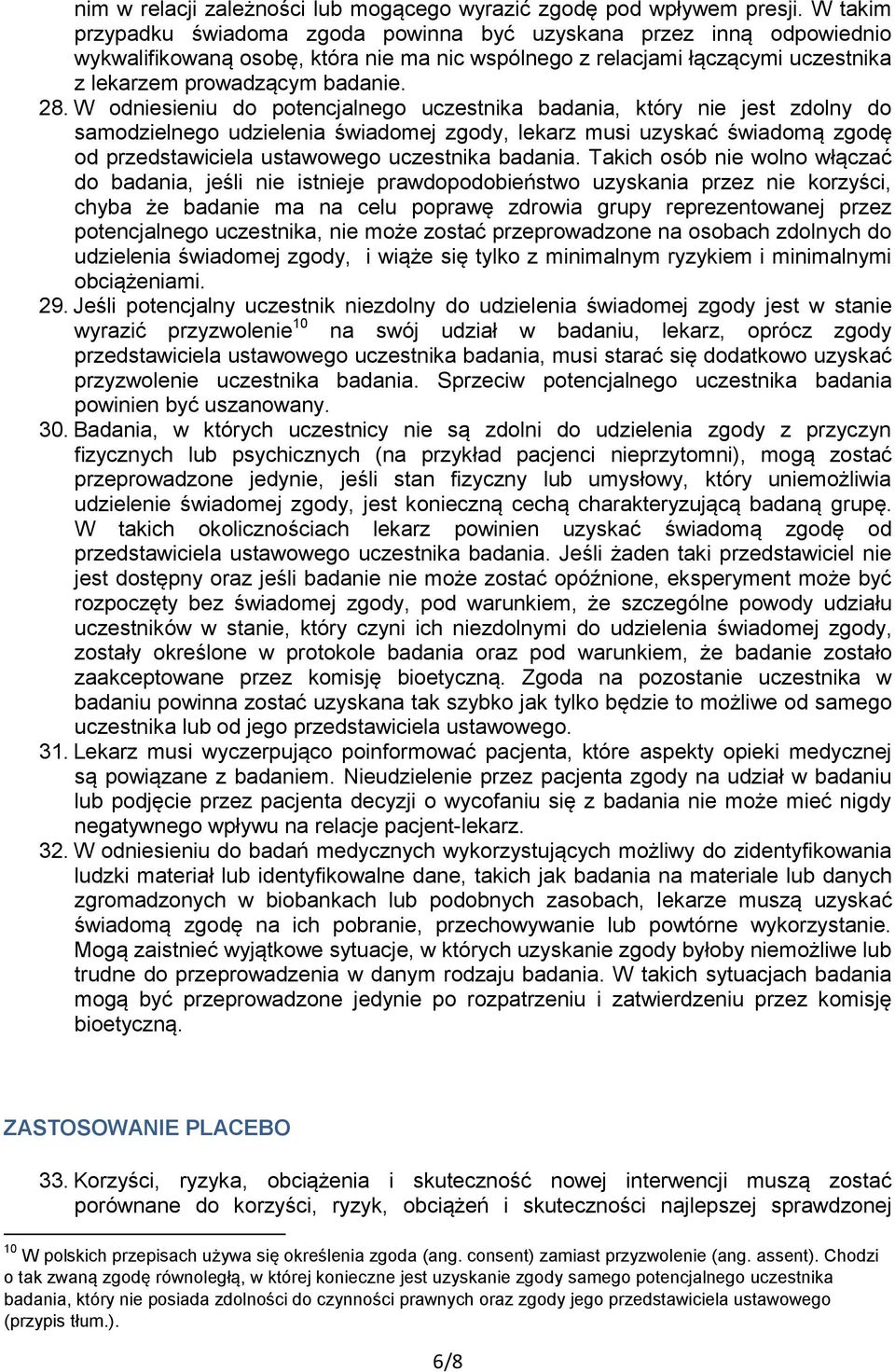 nim w relacji zależności lub mogącego wyrazić zgodę pod wpływem presji. W takim przypadku świadoma zgoda powinna być uzyskana przez inną odpowiednio wykwalifikowaną osobę, która nie ma nic wspólnego z relacjami łączącymi uczestnika z lekarzem prowadzącym badanie.

28. W odniesieniu do potencjalnego uczestnika badania, który nie jest zdolny do samodzielnego udzielenia świadomej zgody, lekarz musi uzyskać świadomą zgodę od przedstawiciela ustawowego uczestnika badania. Takich osób nie wolno włączać do badania, jeśli nie istnieje prawdopodobieństwo uzyskania przez nie korzyści, chyba że badanie ma na celu poprawę zdrowia grupy reprezentowanej przez potencjalnego uczestnika, nie może zostać przeprowadzone na osobach zdolnych do udzielenia świadomej zgody, i wiąże się tylko z minimalnym ryzykiem i minimalnymi obciążeniami.

29. Jeśli potencjalny uczestnik niezdolny do udzielenia świadomej zgody jest w stanie wyrazić przyzwolenie$^{10}$ na swój udział w badaniu, lekarz, oprócz zgody przedstawiciela ustawowego uczestnika badania, musi starać się dodatkowo uzyskać przyzwolenie uczestnika badania. Sprzeciw potencjalnego uczestnika badania powinien być uszanowany.

30. Badania, w których uczestnicy nie są zdolni do udzielenia zgody z przyczyn fizycznych lub psychicznych (na przykład pacjenci nieprzytomni), mogą zostać przeprowadzone jedynie, jeśli stan fizyczny lub umysłowy, który uniemożliwia udzielenie świadomej zgody, jest konieczną cechą charakteryzującą badaną grupę. W takich okolicznościach lekarz powinien uzyskać świadomą zgodę od przedstawiciela ustawowego uczestnika badania. Jeśli żaden taki przedstawiciel nie jest dostępny oraz jeśli badanie nie może zostać opóźnione, eksperyment może być rozpoczęty bez świadomej zgody, pod warunkiem, że szczególne powody udziału uczestników w stanie, który czyni ich niezdolnymi do udzielenia świadomej zgody, zostały określone w protokole badania oraz pod warunkiem, że badanie zostało zaakceptowane przez komisję bioetyczną. Zgoda na pozostanie uczestnika w badaniu powinna zostać uzyskana tak szybko jak tylko będzie to możliwe od samego uczestnika lub od jego przedstawiciela ustawowego.

31. Lekarz musi wyczerpująco poinformować pacjenta, które aspekty opieki medycznej są powiązane z badaniem. Nieudzielenie przez pacjenta zgody na udział w badaniu lub podjęcie przez pacjenta decyzji o wycofaniu się z badania nie może mieć nigdy negatywnego wpływu na relacje pacjent-lekarz.

32. W odniesieniu do badań medycznych wykorzystujących możliwy do zidentyfikowania ludzki materiał lub identyfikowalne dane, takich jak badania na materiale lub danych zgromadzonych w biobankach lub podobnych zasobach, lekarze muszą uzyskać świadomą zgodę na ich pobranie, przechowywanie lub powtórne wykorzystanie. Mogą zaistnieć wyjątkowe sytuacje, w których uzyskanie zgody byłoby niemożliwe lub trudne do przeprowadzenia w danym rodzaju badania. W takich sytuacjach badania mogą być przeprowadzone jedynie po rozpatrzeniu i zatwierdzeniu przez komisję bioetyczną.

ZASTOSOWANIE PLACEBO

33. Korzyści, ryzyka, obciążenia i skuteczność nowej interwencji muszą zostać porównane do korzyści, ryzyk, obciążeń i skuteczności najlepszej sprawdzonej

$^{10}$ W polskich przepisach używa się określenia zgoda (ang. consent) zamiast przyzwolenie (ang. assent). Chodzi o tak zwaną zgodę równoległą, w której konieczne jest uzyskanie zgody samego potencjalnego uczestnika badania, który nie posiada zdolności do czynności prawnych oraz zgody jego przedstawiciela ustawowego (przypis tłum.).

6/8